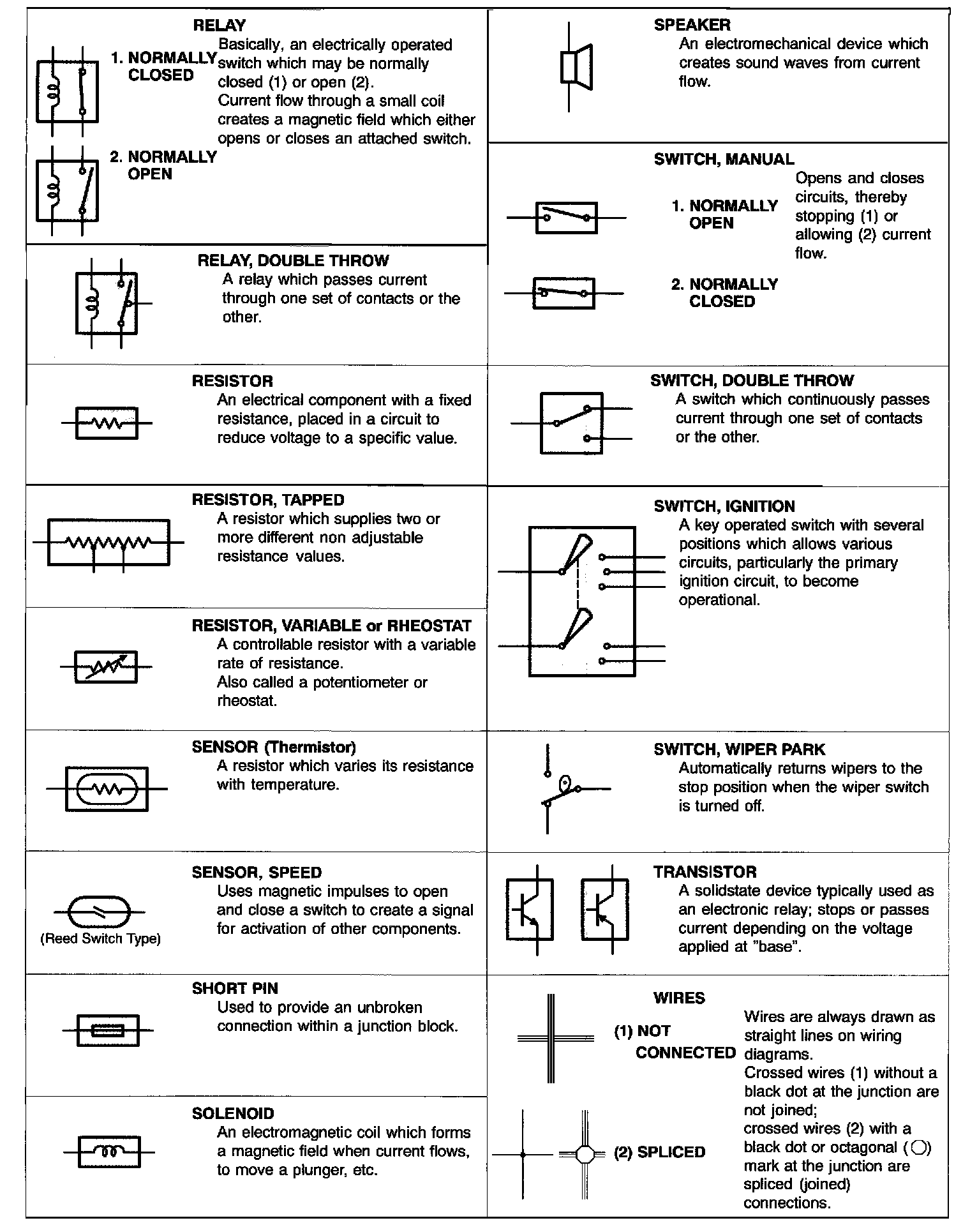 RELAY

1. NORMALLY CLOSED

2. NORMALLY OPEN

Basically, an electrically operated switch which may be normally closed (1) or open (2). Current flow through a small coil creates a magnetic field which either opens or closes an attached switch.

RELAY, DOUBLE THROW
A relay which passes current through one set of contacts or the other.

RESISTOR
An electrical component with a fixed resistance, placed in a circuit to reduce voltage to a specific value.

RESISTOR, TAPPED
A resistor which supplies two or more different non adjustable resistance values.

RESISTOR, VARIABLE or RHEOSTAT
A controllable resistor with a variable rate of resistance. Also called a potentiometer or rheostat.

SENSOR (Thermistor)
A resistor which varies its resistance with temperature.

SENSOR, SPEED
Uses magnetic impulses to open and close a switch to create a signal for activation of other components.

(Reed Switch Type)

SHORT PIN
Used to provide an unbroken connection within a junction block.

SOLENOID
An electromagnetic coil which forms a magnetic field when current flows, to move a plunger, etc.

SPEAKER
An electromechanical device which creates sound waves from current flow.

SWITCH, MANUAL

1. NORMALLY OPEN

2. NORMALLY CLOSED

Opens and closes circuits, thereby stopping (1) or allowing (2) current flow.

SWITCH, DOUBLE THROW
A switch which continuously passes current through one set of contacts or the other.

SWITCH, IGNITION
A key operated switch with several positions which allows various circuits, particularly the primary ignition circuit, to become operational.

SWITCH, WIPER PARK
Automatically returns wipers to the stop position when the wiper switch is turned off.

TRANSISTOR
A solidstate device typically used as an electronic relay; stops or passes current depending on the voltage applied at "base".

WIRES

(1) NOT CONNECTED

(2) SPLICED

Wires are always drawn as straight lines on wiring diagrams. Crossed wires (1) without a black dot at the junction are not joined; crossed wires (2) with a black dot or octagonal (○) mark at the junction are spliced (joined) connections.